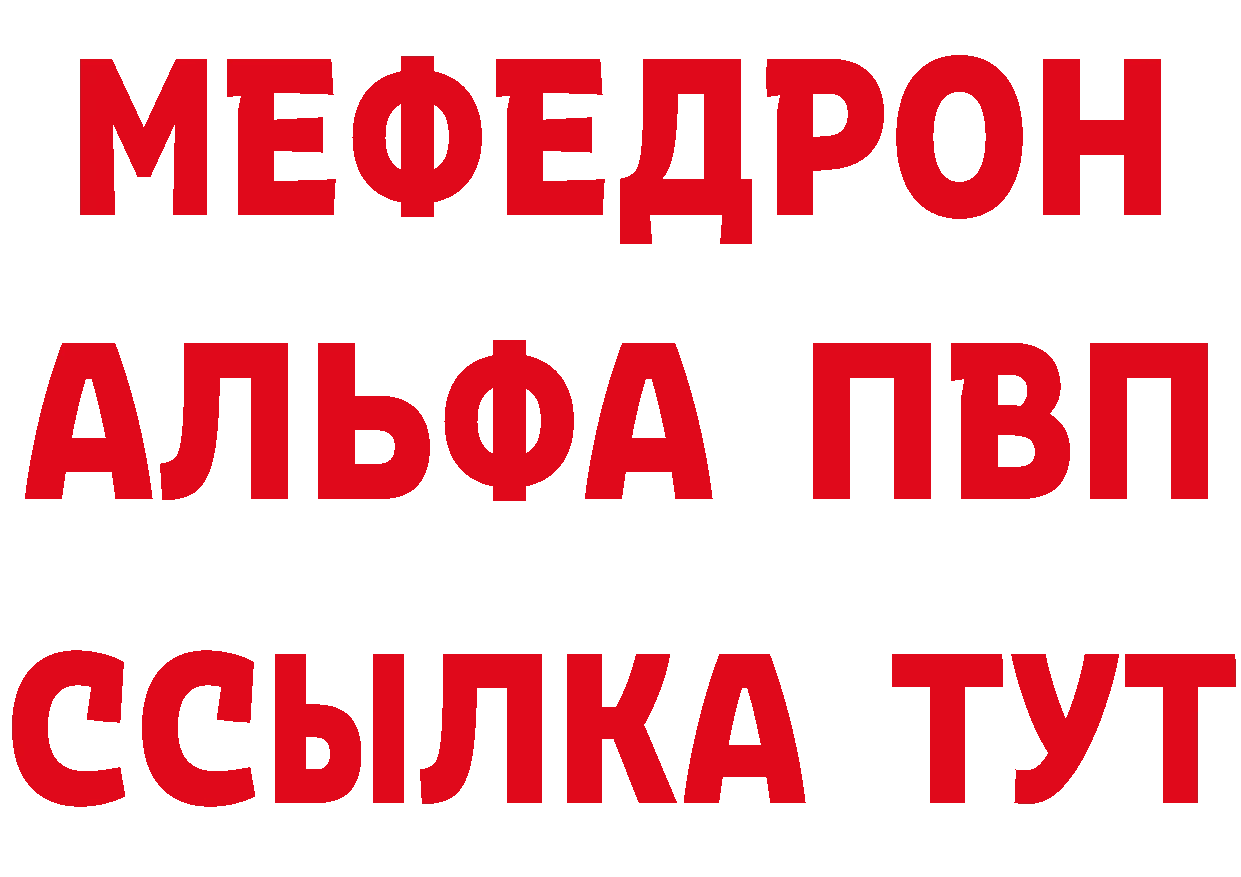 МЕФЕДРОН
АЛЬФА ПВП
ССЫЛКА ТУТ